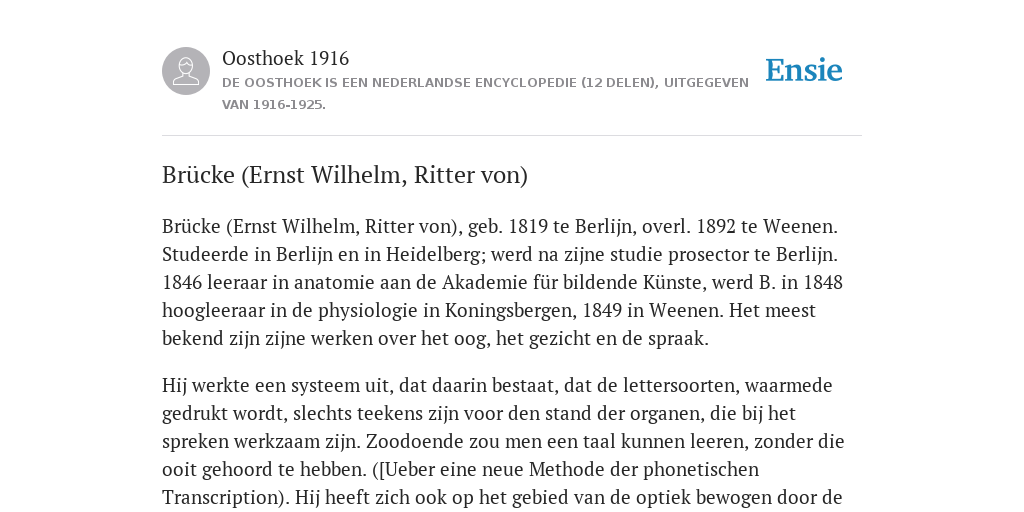 Oosthoek 1916
DE OOSTHOEK IS EEN NEDERLANDSE ENCYCLOPEDIE (12 DELEN), UITGEGEVEN VAN 1916-1925.

Ensie

Brücke (Ernst Wilhelm, Ritter von)

Brücke (Ernst Wilhelm, Ritter von), geb. 1819 te Berlijn, overl. 1892 te Weenen. Studeerde in Berlijn en in Heidelberg; werd na zijne studie prosector te Berlijn. 1846 leeraar in anatomie aan de Akademie für bildende Künste, werd B. in 1848 hoogleeraar in de physiologie in Koningsbergen, 1849 in Weenen. Het meest bekend zijn zijne werken over het oog, het gezicht en de spraak.

Hij werkte een systeem uit, dat daarin bestaat, dat de lettersoorten, waarmede gedrukt wordt, slechts teekens zijn voor den stand der organen, die bij het spreken werkzaam zijn. Zoodoende zou men een taal kunnen leeren, zonder die ooit gehoord te hebben. ([Ueber eine neue Methode der phonetischen Transcription). Hij heeft zich ook op het gebied van de optiek bewogen door de